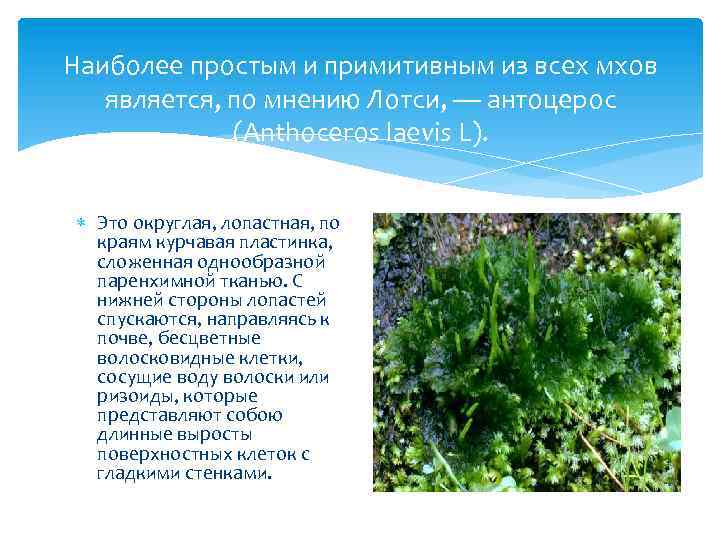 Наиболее простым и примитивным из всех мхов является, по мнению Лотси, — антоцерос (Anthoceros laevis L).

Это округлая, лопастная, по краям курчавая пластинка, сложенная однообразной паренхимной тканью. С нижней стороны лопастей спускаются, направляясь к почве, бесцветные волосковидные клетки, сосущие воду волоски или ризоиды, которые представляют собою длинные выросты поверхностных клеток с гладкими стенками.